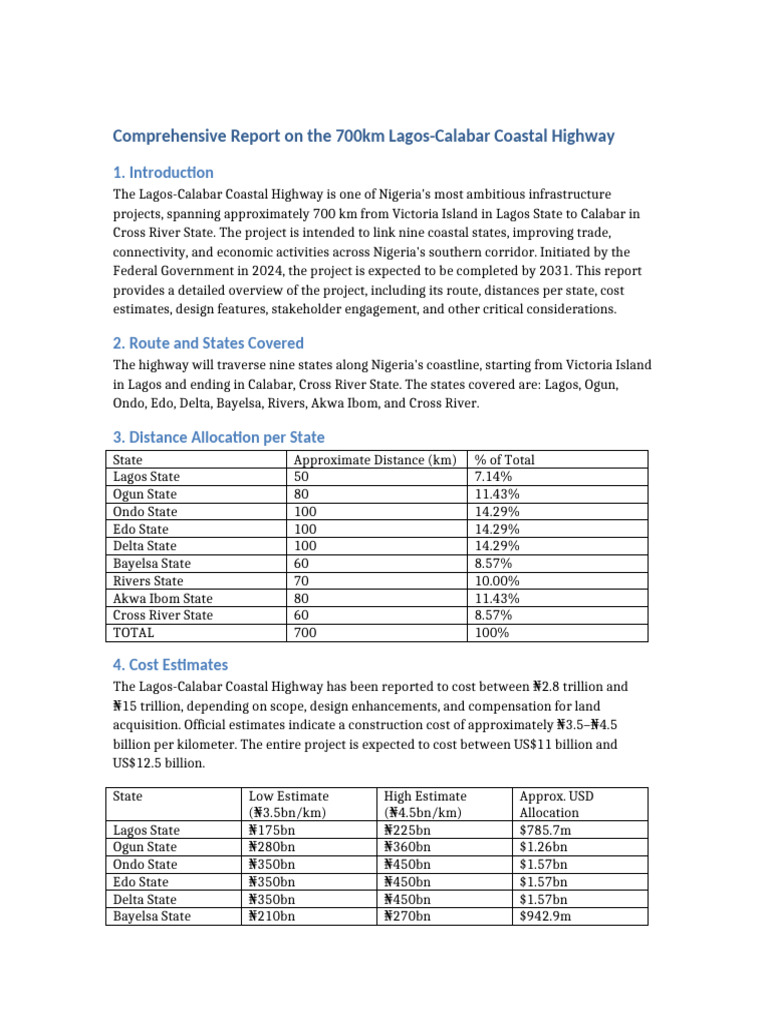 Comprehensive Report on the 700km Lagos-Calabar Coastal Highway

1. Introduction

The Lagos-Calabar Coastal Highway is one of Nigeria's most ambitious infrastructure projects, spanning approximately 700 km from Victoria Island in Lagos State to Calabar in Cross River State. The project is intended to link nine coastal states, improving trade, connectivity, and economic activities across Nigeria's southern corridor. Initiated by the Federal Government in 2024, the project is expected to be completed by 2031. This report provides a detailed overview of the project, including its route, distances per state, cost estimates, design features, stakeholder engagement, and other critical considerations.

2. Route and States Covered

The highway will traverse nine states along Nigeria's coastline, starting from Victoria Island in Lagos and ending in Calabar, Cross River State. The states covered are: Lagos, Ogun, Ondo, Edo, Delta, Bayelsa, Rivers, Akwa Ibom, and Cross River.

3. Distance Allocation per State

| State | Approximate Distance (km) | % of Total |
|---|---|---|
| Lagos State | 50 | 7.14% |
| Ogun State | 80 | 11.43% |
| Ondo State | 100 | 14.29% |
| Edo State | 100 | 14.29% |
| Delta State | 100 | 14.29% |
| Bayelsa State | 60 | 8.57% |
| Rivers State | 70 | 10.00% |
| Akwa Ibom State | 80 | 11.43% |
| Cross River State | 60 | 8.57% |
| TOTAL | 700 | 100% |

4. Cost Estimates

The Lagos-Calabar Coastal Highway has been reported to cost between ₦2.8 trillion and ₦15 trillion, depending on scope, design enhancements, and compensation for land acquisition. Official estimates indicate a construction cost of approximately ₦3.5–₦4.5 billion per kilometer. The entire project is expected to cost between US$11 billion and US$12.5 billion.

| State | Low Estimate (₦3.5bn/km) | High Estimate (₦4.5bn/km) | Approx. USD Allocation |
|---|---|---|---|
| Lagos State | ₦175bn | ₦225bn | $785.7m |
| Ogun State | ₦280bn | ₦360bn | $1.26bn |
| Ondo State | ₦350bn | ₦450bn | $1.57bn |
| Edo State | ₦350bn | ₦450bn | $1.57bn |
| Delta State | ₦350bn | ₦450bn | $1.57bn |
| Bayelsa State | ₦210bn | ₦270bn | $942.9m |